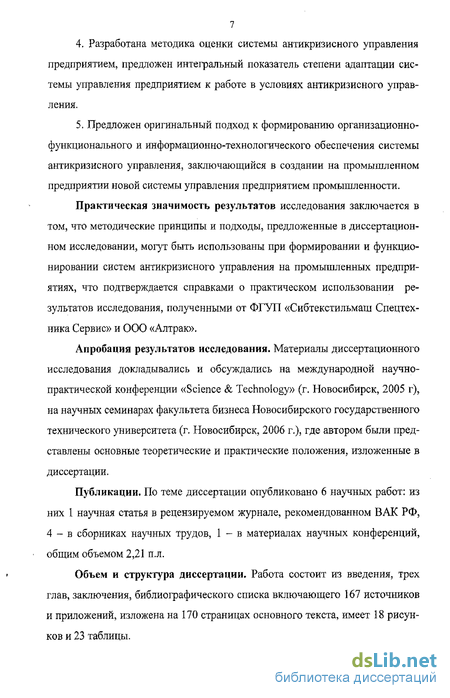 7

4. Разработана методика оценки системы антикризисного управления предприятием, предложен интегральный показатель степени адаптации системы управления предприятием к работе в условиях антикризисного управления.

5. Предложен оригинальный подход к формированию организационно-функционального и информационно-технологического обеспечения системы антикризисного управления, заключающийся в создании на промышленном предприятии новой системы управления предприятием промышленности.

Практическая значимость результатов исследования заключается в том, что методические принципы и подходы, предложенные в диссертационном исследовании, могут быть использованы при формировании и функционировании систем антикризисного управления на промышленных предприятиях, что подтверждается справками о практическом использовании результатов исследования, полученными от ФГУП «Сибтекстильмаш Спецтехника Сервис» и ООО «Алтрак».

Апробация результатов исследования. Материалы диссертационного исследования докладывались и обсуждались на международной научно-практической конференции «Science & Technology» (г. Новосибирск, 2005 г), на научных семинарах факультета бизнеса Новосибирского государственного технического университета (г. Новосибирск, 2006 г.), где автором были представлены основные теоретические и практические положения, изложенные в диссертации.

Публикации. По теме диссертации опубликовано 6 научных работ: из них 1 научная статья в рецензируемом журнале, рекомендованном ВАК РФ, 4 – в сборниках научных трудов, 1 – в материалах научных конференций, общим объемом 2,21 п.л.

Объем и структура диссертации. Работа состоит из введения, трех глав, заключения, библиографического списка включающего 167 источников и приложений, изложена на 170 страницах основного текста, имеет 18 рисунков и 23 таблицы.

dsLib.net
библиотека диссертаций